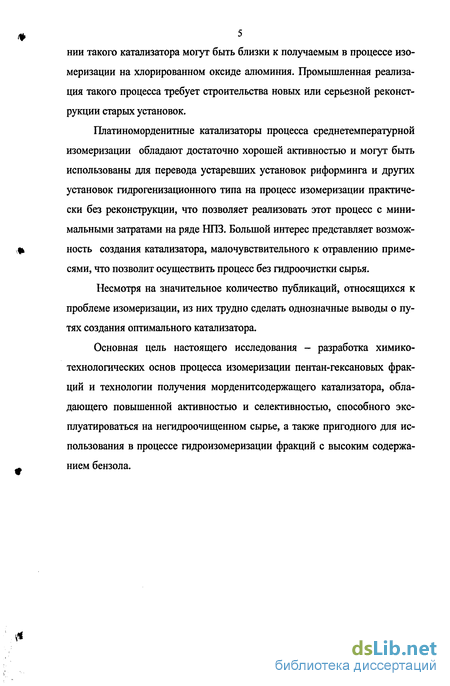 5

нии такого катализатора могут быть близки к получаемым в процессе изомеризации на хлорированном оксиде алюминия. Промышленная реализация такого процесса требует строительства новых или серьезной реконструкции старых установок.

Платиноморденитные катализаторы процесса среднетемпературной изомеризации обладают достаточно хорошей активностью и могут быть использованы для перевода устаревших установок риформинга и других установок гидрогенизационного типа на процесс изомеризации практически без реконструкции, что позволяет реализовать этот процесс с минимальными затратами на ряде НПЗ. Большой интерес представляет возможность создания катализатора, малочувствительного к отравлению примесями, что позволит осуществить процесс без гидроочистки сырья.

Несмотря на значительное количество публикаций, относящихся к проблеме изомеризации, из них трудно сделать однозначные выводы о путях создания оптимального катализатора.

Основная цель настоящего исследования – разработка химико-технологических основ процесса изомеризации пентан-гексановых фракций и технологии получения морденитсодержащего катализатора, обладающего повышенной активностью и селективностью, способного эксплуатироваться на негидроочищенном сырье, а также пригодного для использования в процессе гидроизомеризации фракций с высоким содержанием бензола.

dsLib.net
библиотека диссертаций